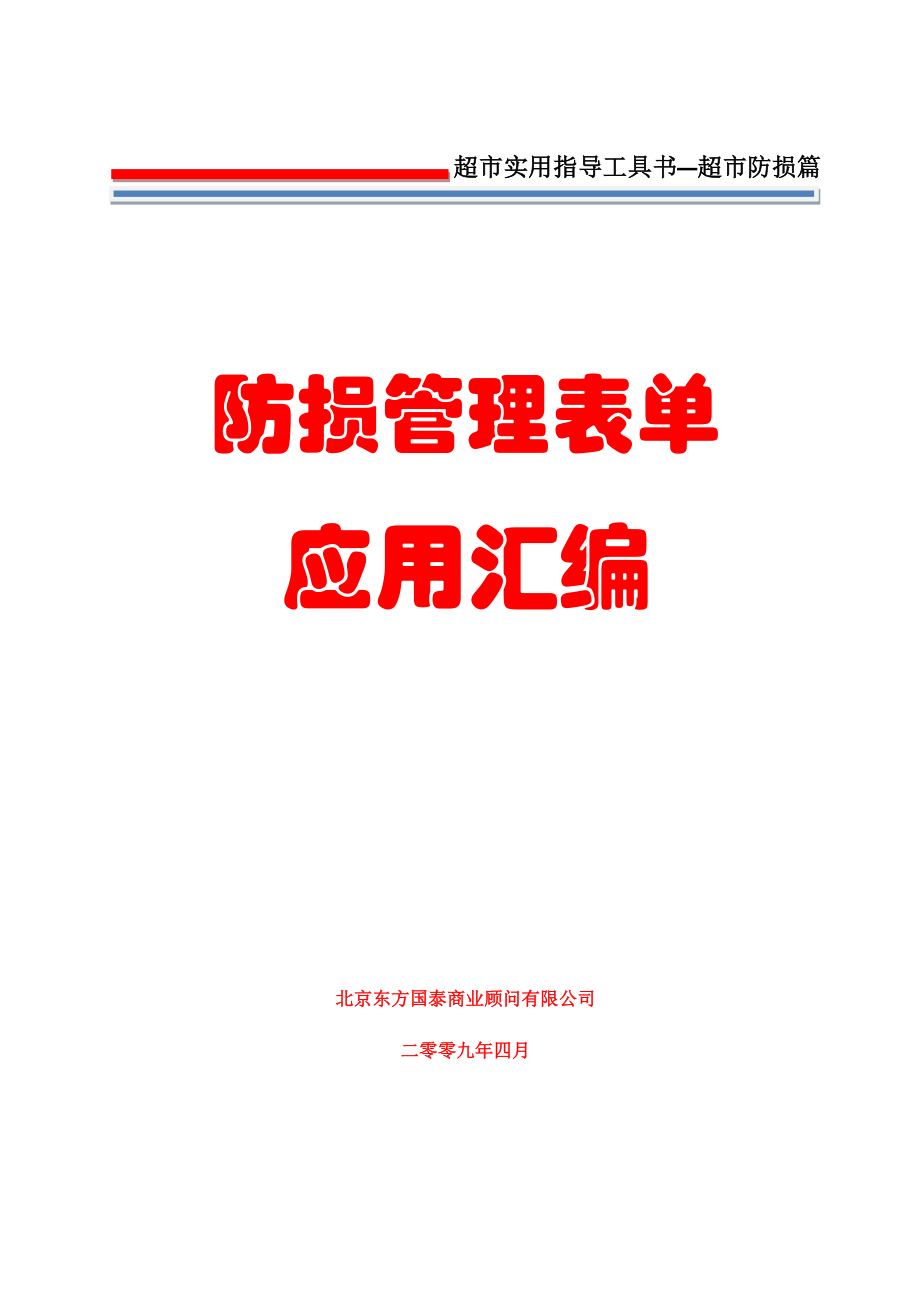 超市实用指导工具书—超市防损篇

防损管理表单

应用汇编

北京东方国泰商业顾问有限公司

二零零九年四月